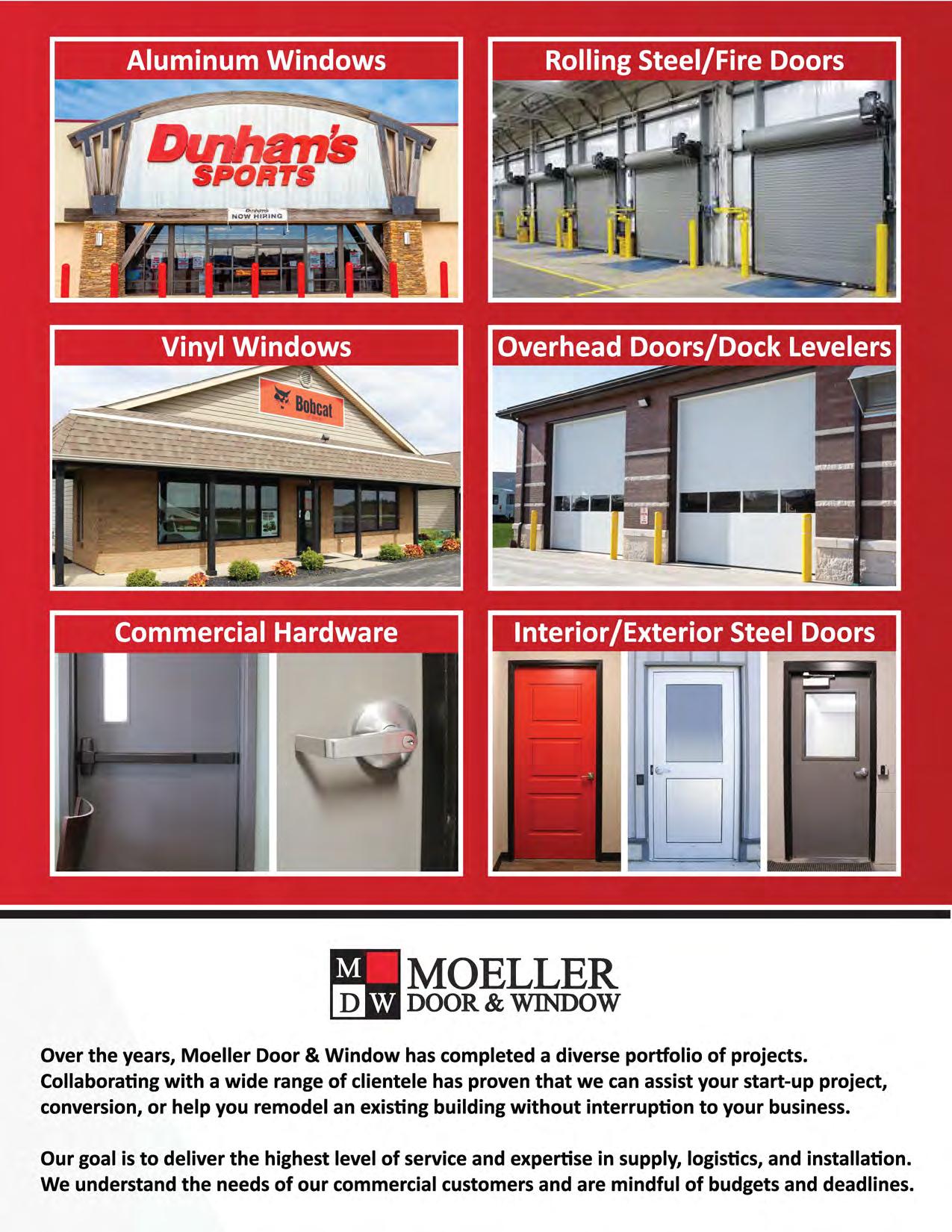 Aluminum Windows

Dunham's SPORTS

Dunham's NOW HIRING

Rolling Steel/Fire Doors

Vinyl Windows

Bobcat

Overhead Doors/Dock Levelers

Commercial Hardware

Interior/Exterior Steel Doors

M D W MOELLER DOOR & WINDOW

Over the years, Moeller Door & Window has completed a diverse portfolio of projects. Collaborating with a wide range of clientele has proven that we can assist your start-up project, conversion, or help you remodel an existing building without interruption to your business.

Our goal is to deliver the highest level of service and expertise in supply, logistics, and installation. We understand the needs of our commercial customers and are mindful of budgets and deadlines.